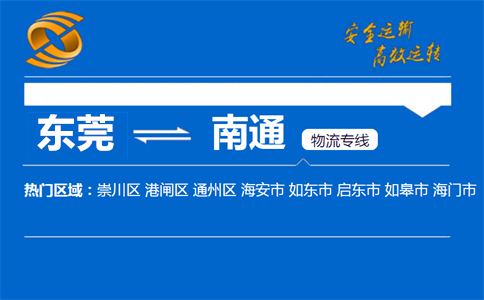 安全运输
高效运转

东莞 南通 物流专线

热门区域：崇川区 港闸区 通州区 海安市 如东市 启东市 如皋市 海门市